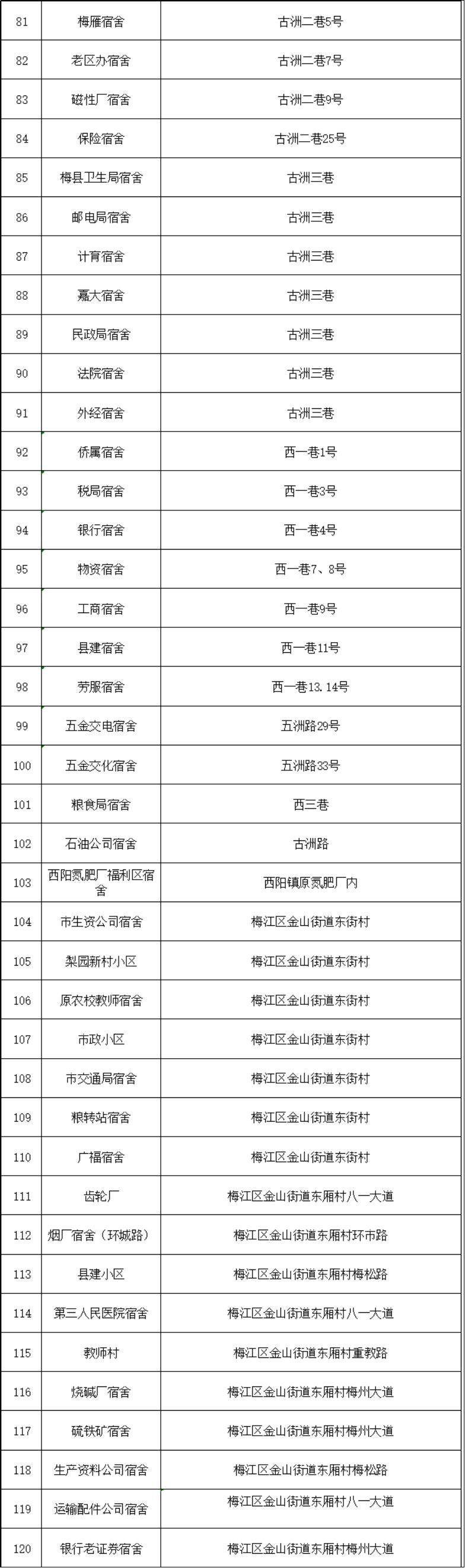 | 81 | 梅雁宿舍 | 古洲二巷5号 |
|---|---|---|
| 82 | 老区办宿舍 | 古洲二巷7号 |
| 83 | 磁性厂宿舍 | 古洲二巷9号 |
| 84 | 保险宿舍 | 古洲二巷25号 |
| 85 | 梅县卫生局宿舍 | 古洲三巷 |
| 86 | 邮电局宿舍 | 古洲三巷 |
| 87 | 计育宿舍 | 古洲三巷 |
| 88 | 嘉大宿舍 | 古洲三巷 |
| 89 | 民政局宿舍 | 古洲三巷 |
| 90 | 法院宿舍 | 古洲三巷 |
| 91 | 外经宿舍 | 古洲三巷 |
| 92 | 侨属宿舍 | 西一巷1号 |
| 93 | 税局宿舍 | 西一巷3号 |
| 94 | 银行宿舍 | 西一巷4号 |
| 95 | 物资宿舍 | 西一巷7、8号 |
| 96 | 工商宿舍 | 西一巷9号 |
| 97 | 县建宿舍 | 西一巷11号 |
| 98 | 劳服宿舍 | 西一巷13.14号 |
| 99 | 五金交电宿舍 | 五洲路29号 |
| 100 | 五金交化宿舍 | 五洲路33号 |
| 101 | 粮食局宿舍 | 西三巷 |
| 102 | 石油公司宿舍 | 古洲路 |
| 103 | 西阳氮肥厂福利区宿舍 | 西阳镇原氮肥厂内 |
| 104 | 市生资公司宿舍 | 梅江区金山街道东街村 |
| 105 | 梨园新村小区 | 梅江区金山街道东街村 |
| 106 | 原农校教师宿舍 | 梅江区金山街道东街村 |
| 107 | 市政小区 | 梅江区金山街道东街村 |
| 108 | 市交通局宿舍 | 梅江区金山街道东街村 |
| 109 | 粮转站宿舍 | 梅江区金山街道东街村 |
| 110 | 广福宿舍 | 梅江区金山街道东街村 |
| 111 | 齿轮厂 | 梅江区金山街道东厢村八一大道 |
| 112 | 烟厂宿舍（环城路） | 梅江区金山街道东厢村环市路 |
| 113 | 县建小区 | 梅江区金山街道东厢村梅松路 |
| 114 | 第三人民医院宿舍 | 梅江区金山街道东厢村八一大道 |
| 115 | 教师村 | 梅江区金山街道东厢村重教路 |
| 116 | 烧碱厂宿舍 | 梅江区金山街道东厢村梅州大道 |
| 117 | 硫铁矿宿舍 | 梅江区金山街道东厢村梅州大道 |
| 118 | 生产资料公司宿舍 | 梅江区金山街道东厢村梅松路 |
| 119 | 运输配件公司宿舍 | 梅江区金山街道东厢村八一大道 |
| 120 | 银行老证券宿舍 | 梅江区金山街道东厢村梅州大道 |